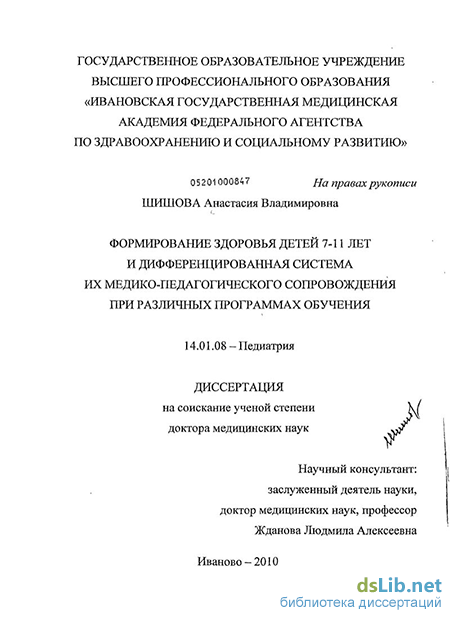 ГОСУДАРСТВЕННОЕ ОБРАЗОВАТЕЛЬНОЕ УЧРЕЖДЕНИЕ
ВЫСШЕГО ПРОФЕССИОНАЛЬНОГО ОБРАЗОВАНИЯ
«ИВАНОВСКАЯ ГОСУДАРСТВЕННАЯ МЕДИЦИНСКАЯ
АКАДЕМИЯ ФЕДЕРАЛЬНОГО АГЕНТСТВА
ПО ЗДРАВООХРАНЕНИЮ И СОЦИАЛЬНОМУ РАЗВИТИЮ»

05201000847

На правах рукописи

ШИШОВА Анастасия Владимировна

ФОРМИРОВАНИЕ ЗДОРОВЬЯ ДЕТЕЙ 7-11 ЛЕТ
И ДИФФЕРЕНЦИРОВАННАЯ СИСТЕМА
ИХ МЕДИКО-ПЕДАГОГИЧЕСКОГО СОПРОВОЖДЕНИЯ
ПРИ РАЗЛИЧНЫХ ПРОГРАММАХ ОБУЧЕНИЯ

14.01.08 – Педиатрия

ДИССЕРТАЦИЯ
на соискание ученой степени
доктора медицинских наук

Научный консультант:
заслуженный деятель науки,
доктор медицинских наук, профессор
Жданова Людмила Алексеевна

Иваново – 2010

dsLib.net
библиотека диссертаций